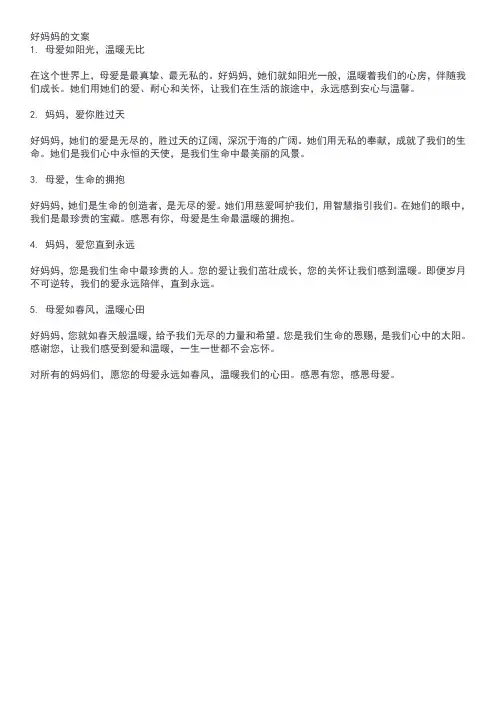 好妈妈的文案
1. 母爱如阳光，温暖无比

在这个世界上，母爱是最真挚、最无私的。好妈妈，她们就如阳光一般，温暖着我们的心房，伴随我们成长。她们用她们的爱、耐心和关怀，让我们在生活的旅途中，永远感到安心与温馨。

2. 妈妈，爱你胜过天

好妈妈，她们的爱是无尽的，胜过天的辽阔，深沉于海的广阔。她们用无私的奉献，成就了我们的生命。她们是我们心中永恒的天使，是我们生命中最美丽的风景。

3. 母爱，生命的拥抱

好妈妈，她们是生命的创造者，是无尽的爱。她们用慈爱呵护我们，用智慧指引我们。在她们的眼中，我们是最珍贵的宝藏。感恩有你，母爱是生命最温暖的拥抱。

4. 妈妈，爱您直到永远

好妈妈，您是我们生命中最珍贵的人。您的爱让我们茁壮成长，您的关怀让我们感到温暖。即便岁月不可逆转，我们的爱永远陪伴，直到永远。

5. 母爱如春风，温暖心田

好妈妈，您就如春天般温暖，给予我们无尽的力量和希望。您是我们生命的恩赐，是我们心中的太阳。感谢您，让我们感受到爱和温暖，一生一世都不会忘怀。

对所有的妈妈们，愿您的母爱永远如春风，温暖我们的心田。感恩有您，感恩母爱。